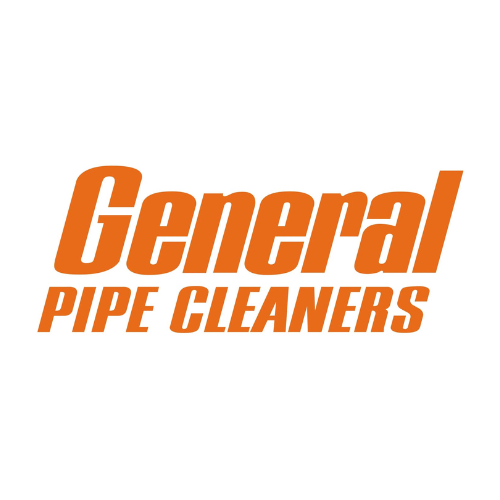 General
PIPE CLEANERS